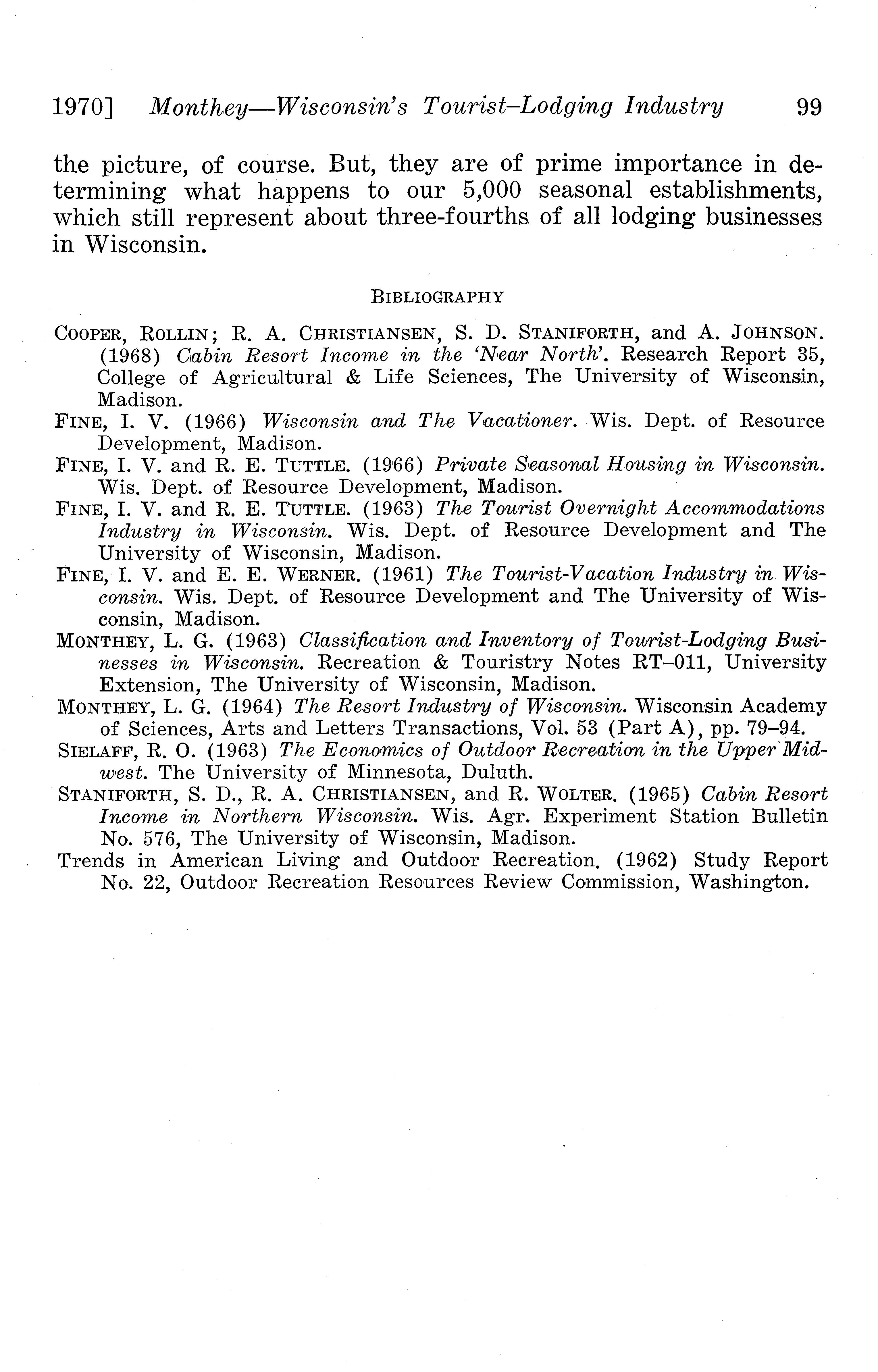 1970] Monthey—Wisconsin's Tourist–Lodging Industry 99

the picture, of course. But, they are of prime importance in determining what happens to our 5,000 seasonal establishments, which still represent about three-fourths of all lodging businesses in Wisconsin.

BIBLIOGRAPHY

COOPER, ROLLIN; R. A. CHRISTIANSEN, S. D. STANIFORTH, and A. JOHNSON. (1968) Cabin Resort Income in the 'Near North'. Research Report 35, College of Agricultural & Life Sciences, The University of Wisconsin, Madison.

FINE, I. V. (1966) Wisconsin and The Vacationer. Wis. Dept. of Resource Development, Madison.

FINE, I. V. and R. E. TUTTLE. (1966) Private Seasonal Housing in Wisconsin. Wis. Dept. of Resource Development, Madison.

FINE, I. V. and R. E. TUTTLE. (1963) The Tourist Overnight Accommodations Industry in Wisconsin. Wis. Dept. of Resource Development and The University of Wisconsin, Madison.

FINE, I. V. and E. E. WERNER. (1961) The Tourist-Vacation Industry in Wisconsin. Wis. Dept. of Resource Development and The University of Wisconsin, Madison.

MONTHEY, L. G. (1963) Classification and Inventory of Tourist-Lodging Businesses in Wisconsin. Recreation & Touristry Notes RT–011, University Extension, The University of Wisconsin, Madison.

MONTHEY, L. G. (1964) The Resort Industry of Wisconsin. Wisconsin Academy of Sciences, Arts and Letters Transactions, Vol. 53 (Part A), pp. 79–94.

SIELAFF, R. O. (1963) The Economics of Outdoor Recreation in the Upper Midwest. The University of Minnesota, Duluth.

STANIFORTH, S. D., R. A. CHRISTIANSEN, and R. WOLTER. (1965) Cabin Resort Income in Northern Wisconsin. Wis. Agr. Experiment Station Bulletin No. 576, The University of Wisconsin, Madison.

Trends in American Living and Outdoor Recreation. (1962) Study Report No. 22, Outdoor Recreation Resources Review Commission, Washington.